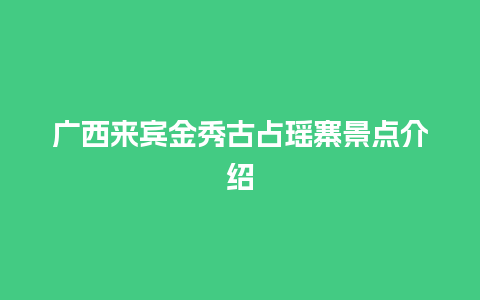 广西来宾金秀古占瑶寨景点介绍